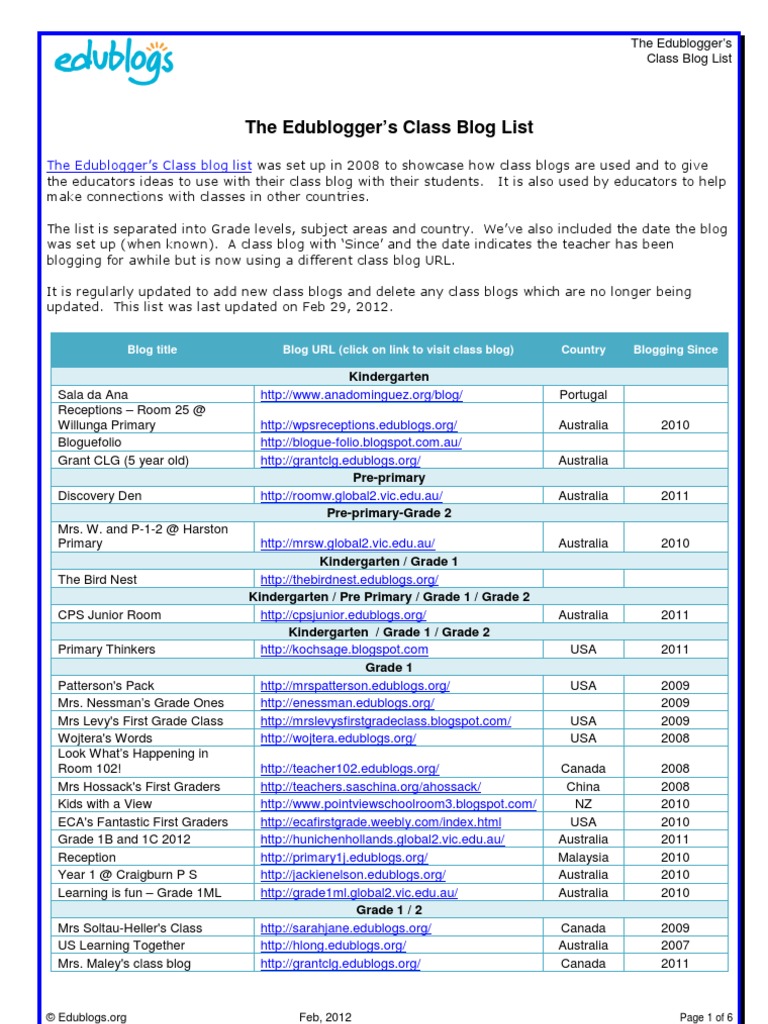 edublogs

The Edublogger's
Class Blog List

The Edublogger's Class Blog List

The Edublogger's Class blog list was set up in 2008 to showcase how class blogs are used and to give the educators ideas to use with their class blog with their students. It is also used by educators to help make connections with classes in other countries.

The list is separated into Grade levels, subject areas and country. We've also included the date the blog was set up (when known). A class blog with 'Since' and the date indicates the teacher has been blogging for awhile but is now using a different class blog URL.

It is regularly updated to add new class blogs and delete any class blogs which are no longer being updated. This list was last updated on Feb 29, 2012.

| Blog title | Blog URL (click on link to visit class blog) | Country | Blogging Since |
|---|---|---|---|
| Kindergarten | | | |
| Sala da Ana | http://www.anadominguez.org/blog/ | Portugal | |
| Receptions – Room 25 @ Willunga Primary | http://wpsreceptions.edublogs.org/ | Australia | 2010 |
| Bloguefolio | http://blogue-folio.blogspot.com.au/ | | |
| Grant CLG (5 year old) | http://grantclg.edublogs.org/ | Australia | |
| Pre-primary | | | |
| Discovery Den | http://roomw.global2.vic.edu.au/ | Australia | 2011 |
| Pre-primary-Grade 2 | | | |
| Mrs. W. and P-1-2 @ Harston Primary | http://mrsw.global2.vic.edu.au/ | Australia | 2010 |
| Kindergarten / Grade 1 | | | |
| The Bird Nest | http://thebirdnest.edublogs.org/ | | |
| Kindergarten / Pre Primary / Grade 1 / Grade 2 | | | |
| CPS Junior Room | http://cpsjunior.edublogs.org/ | Australia | 2011 |
| Kindergarten / Grade 1 / Grade 2 | | | |
| Primary Thinkers | http://kochsage.blogspot.com | USA | 2011 |
| Grade 1 | | | |
| Patterson's Pack | http://mrspatterson.edublogs.org/ | USA | 2009 |
| Mrs. Nessman's Grade Ones | http://enessman.edublogs.org/ | | 2009 |
| Mrs Levy's First Grade Class | http://mrslevysfirstgradeclass.blogspot.com/ | USA | 2009 |
| Wojtera's Words | http://wojtera.edublogs.org/ | USA | 2008 |
| Look What's Happening in Room 102! | http://teacher102.edublogs.org/ | Canada | 2008 |
| Mrs Hossack's First Graders | http://teachers.saschina.org/ahossack/ | China | 2008 |
| Kids with a View | http://www.pointviewschoolroom3.blogspot.com/ | NZ | 2010 |
| ECA's Fantastic First Graders | http://ecafirstgrade.weebly.com/index.html | USA | 2010 |
| Grade 1B and 1C 2012 | http://hunichenhollands.global2.vic.edu.au/ | Australia | 2011 |
| Reception | http://primary1j.edublogs.org/ | Malaysia | 2010 |
| Year 1 @ Craigburn P S | http://jackienelson.edublogs.org/ | Australia | 2010 |
| Learning is fun – Grade 1ML | http://grade1ml.global2.vic.edu.au/ | Australia | 2010 |
| Grade 1 / 2 | | | |
| Mrs Soltau-Heller's Class | http://sarahjane.edublogs.org/ | Canada | 2009 |
| US Learning Together | http://hlong.edublogs.org/ | Australia | 2007 |
| Mrs. Maley's class blog | http://grantclg.edublogs.org/ | Canada | 2011 |

© Edublogs.org Feb, 2012 Page 1 of 6